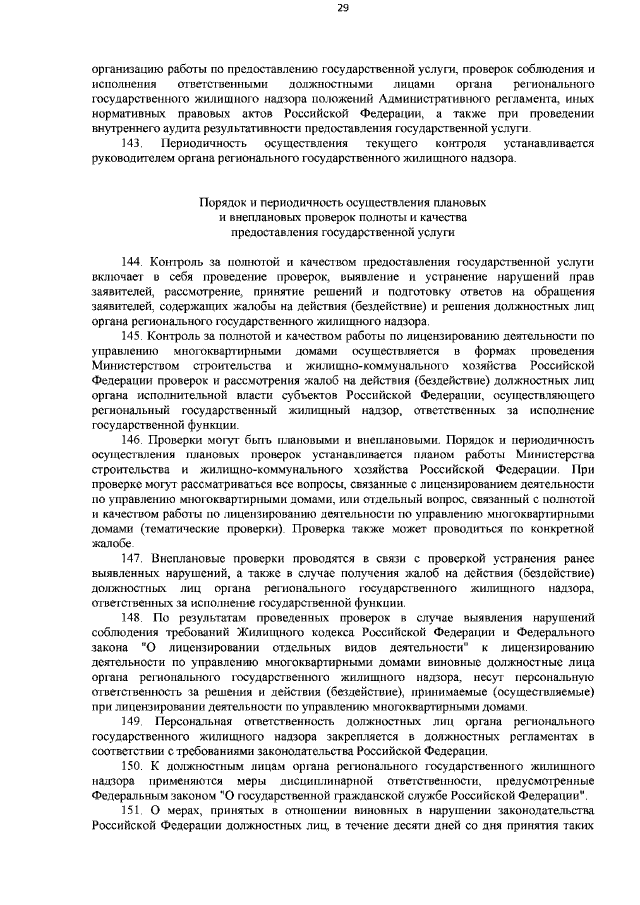 29

организацию работы по предоставлению государственной услуги, проверок соблюдения и исполнения ответственными должностными лицами органа регионального государственного жилищного надзора положений Административного регламента, иных нормативных правовых актов Российской Федерации, а также при проведении внутреннего аудита результативности предоставления государственной услуги.

143. Периодичность осуществления текущего контроля устанавливается руководителем органа регионального государственного жилищного надзора.

Порядок и периодичность осуществления плановых и внеплановых проверок полноты и качества предоставления государственной услуги

144. Контроль за полнотой и качеством предоставления государственной услуги включает в себя проведение проверок, выявление и устранение нарушений прав заявителей, рассмотрение, принятие решений и подготовку ответов на обращения заявителей, содержащих жалобы на действия (бездействие) и решения должностных лиц органа регионального государственного жилищного надзора.

145. Контроль за полнотой и качеством работы по лицензированию деятельности по управлению многоквартирными домами осуществляется в формах проведения Министерством строительства и жилищно-коммунального хозяйства Российской Федерации проверок и рассмотрения жалоб на действия (бездействие) должностных лиц органа исполнительной власти субъектов Российской Федерации, осуществляющего региональный государственный жилищный надзор, ответственных за исполнение государственной функции.

146. Проверки могут быть плановыми и внеплановыми. Порядок и периодичность осуществления плановых проверок устанавливается планом работы Министерства строительства и жилищно-коммунального хозяйства Российской Федерации. При проверке могут рассматриваться все вопросы, связанные с лицензированием деятельности по управлению многоквартирными домами, или отдельный вопрос, связанный с полнотой и качеством работы по лицензированию деятельности по управлению многоквартирными домами (тематические проверки). Проверка также может проводиться по конкретной жалобе.

147. Внеплановые проверки проводятся в связи с проверкой устранения ранее выявленных нарушений, а также в случае получения жалоб на действия (бездействие) должностных лиц органа регионального государственного жилищного надзора, ответственных за исполнение государственной функции.

148. По результатам проведенных проверок в случае выявления нарушений соблюдения требований Жилищного кодекса Российской Федерации и Федерального закона "О лицензировании отдельных видов деятельности" к лицензированию деятельности по управлению многоквартирными домами виновные должностные лица органа регионального государственного жилищного надзора, несут персональную ответственность за решения и действия (бездействие), принимаемые (осуществляемые) при лицензировании деятельности по управлению многоквартирными домами.

149. Персональная ответственность должностных лиц органа регионального государственного жилищного надзора закрепляется в должностных регламентах в соответствии с требованиями законодательства Российской Федерации.

150. К должностным лицам органа регионального государственного жилищного надзора применяются меры дисциплинарной ответственности, предусмотренные Федеральным законом "О государственной гражданской службе Российской Федерации".

151. О мерах, принятых в отношении виновных в нарушении законодательства Российской Федерации должностных лиц, в течение десяти дней со дня принятия таких